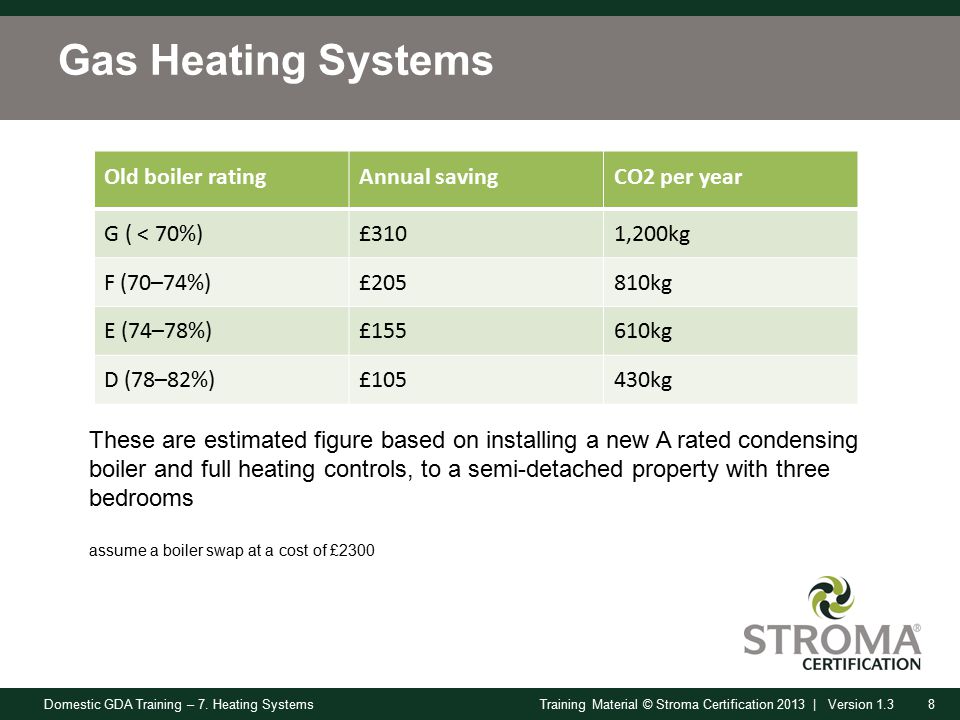 Gas Heating Systems

| Old boiler rating | Annual saving | CO2 per year |
|---|---|---|
| G ( < 70%) | £310 | 1,200kg |
| F (70–74%) | £205 | 810kg |
| E (74–78%) | £155 | 610kg |
| D (78–82%) | £105 | 430kg |

These are estimated figure based on installing a new A rated condensing boiler and full heating controls, to a semi-detached property with three bedrooms

assume a boiler swap at a cost of £2300

STROMA® CERTIFICATION

Domestic GDA Training – 7. Heating Systems

Training Material © Stroma Certification 2013 | Version 1.3 8